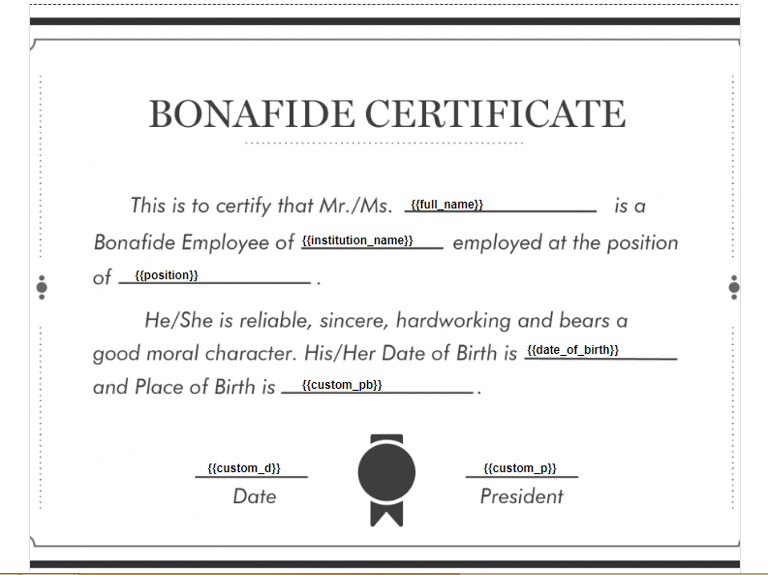 BONAFIDE CERTIFICATE

This is to certify that Mr./Ms. {{full_name}} is a Bonafide Employee of {{institution_name}} employed at the position of {{position}} .

He/She is reliable, sincere, hardworking and bears a good moral character. His/Her Date of Birth is {{date_of_birth}} and Place of Birth is {{custom_pb}} .

{{custom_d}}
Date

{{custom_p}}
President